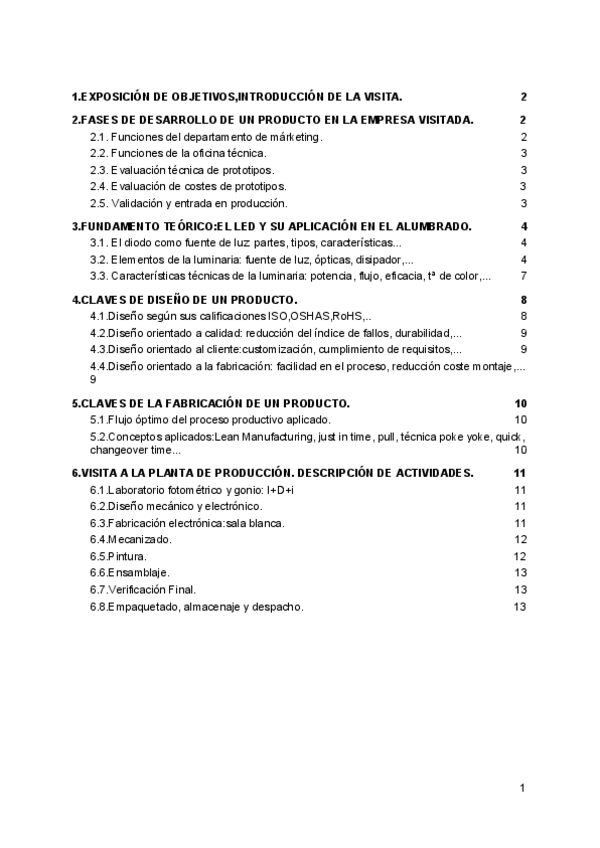 1.EXPOSICIÓN DE OBJETIVOS,INTRODUCCIÓN DE LA VISITA. 2

2.FASES DE DESARROLLO DE UN PRODUCTO EN LA EMPRESA VISITADA. 2
2.1. Funciones del departamento de márketing. 2
2.2. Funciones de la oficina técnica. 3
2.3. Evaluación técnica de prototipos. 3
2.4. Evaluación de costes de prototipos. 3
2.5. Validación y entrada en producción. 3

3.FUNDAMENTO TEÓRICO:EL LED Y SU APLICACIÓN EN EL ALUMBRADO. 4
3.1. El diodo como fuente de luz: partes, tipos, características... 4
3.2. Elementos de la luminaria: fuente de luz, ópticas, disipador,... 4
3.3. Características técnicas de la luminaria: potencia, flujo, eficacia, tª de color,... 7

4.CLAVES DE DISEÑO DE UN PRODUCTO. 8
4.1.Diseño según sus calificaciones ISO,OSHAS,RoHS,.. 8
4.2.Diseño orientado a calidad: reducción del índice de fallos, durabilidad,... 9
4.3.Diseño orientado al cliente:customización, cumplimiento de requisitos,... 9
4.4.Diseño orientado a la fabricación: facilidad en el proceso, reducción coste montaje,... 9

5.CLAVES DE LA FABRICACIÓN DE UN PRODUCTO. 10
5.1.Flujo óptimo del proceso productivo aplicado. 10
5.2.Conceptos aplicados:Lean Manufacturing, just in time, pull, técnica poke yoke, quick, changeover time... 10

6.VISITA A LA PLANTA DE PRODUCCIÓN. DESCRIPCIÓN DE ACTIVIDADES. 11
6.1.Laboratorio fotométrico y gonio: I+D+i 11
6.2.Diseño mecánico y electrónico. 11
6.3.Fabricación electrónica:sala blanca. 11
6.4.Mecanizado. 12
6.5.Pintura. 12
6.6.Ensamblaje. 13
6.7.Verificación Final. 13
6.8.Empaquetado, almacenaje y despacho. 13

1